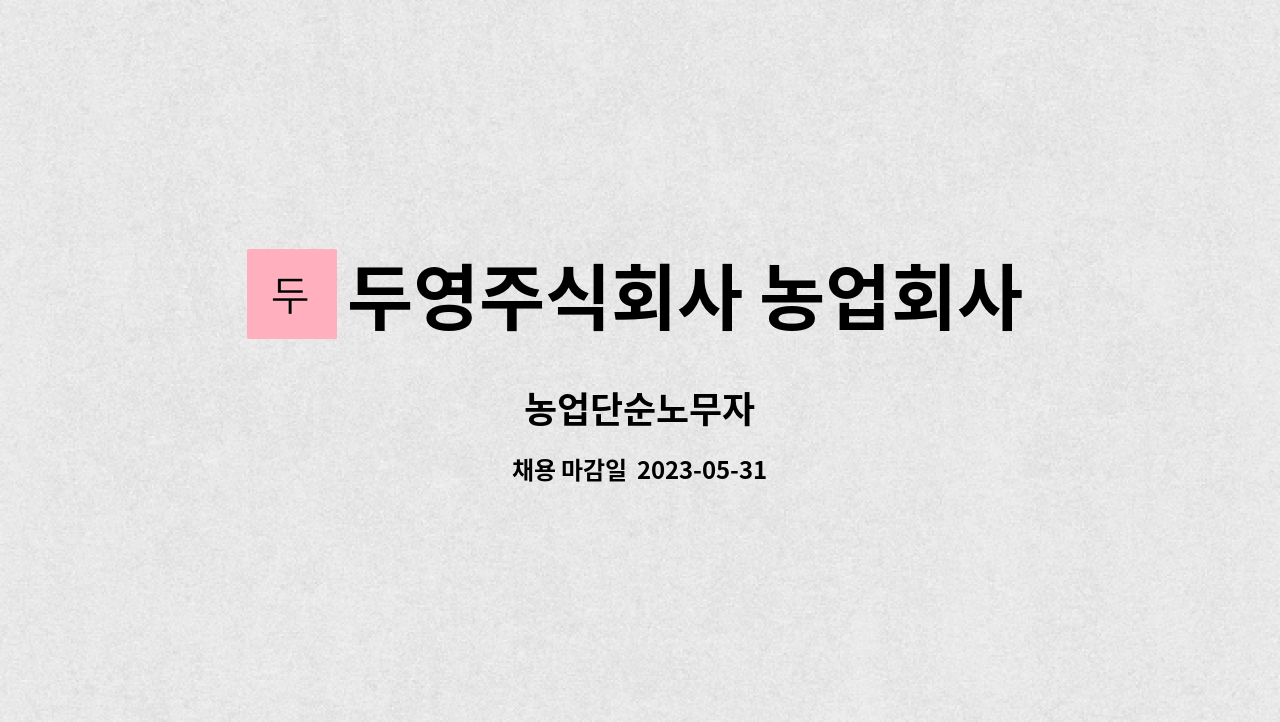 두 두영주식회사 농업회사

농업단순노무자

채용 마감일 2023-05-31